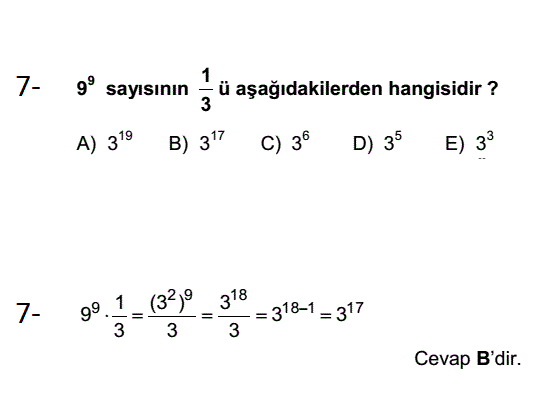 7- $9^9$ sayısının $\frac{1}{3}$ ü aşağıdakilerden hangisidir ?

A) $3^{19}$ B) $3^{17}$ C) $3^6$ D) $3^5$ E) $3^3$

7- $9^9 \cdot \frac{1}{3} = \frac{(3^2)^9}{3} = \frac{3^{18}}{3} = 3^{18-1} = 3^{17}$

Cevap **B**'dir.